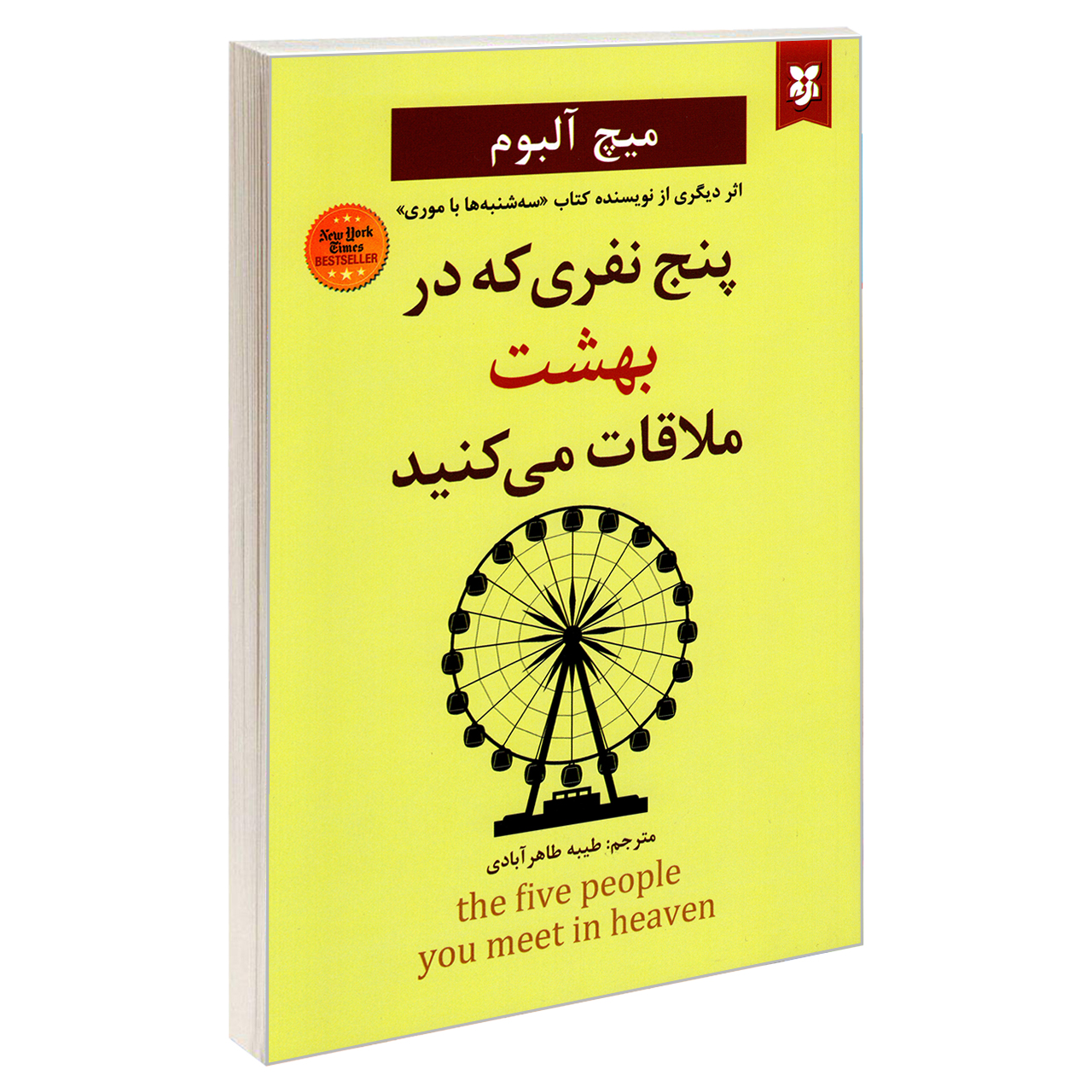 میچ آلبوم

اثر دیگری از نویسنده کتاب «سه‌شنبه‌ها با موری»

New York Times BESTSELLER

پنج نفری که در بهشت ملاقات می‌کنید

مترجم: طیبه طاهرآبادی

the five people you meet in heaven